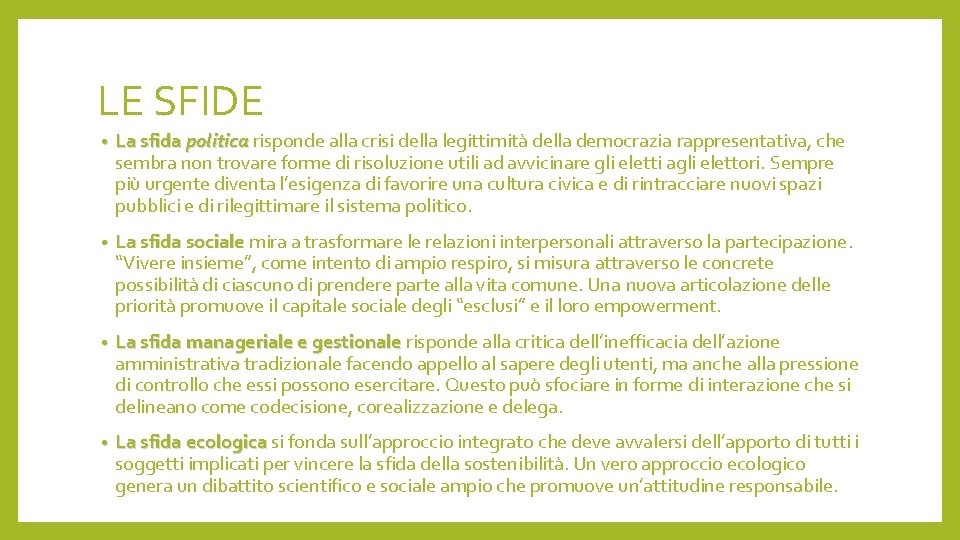 LE SFIDE

• La sfida politica risponde alla crisi della legittimità della democrazia rappresentativa, che sembra non trovare forme di risoluzione utili ad avvicinare gli eletti agli elettori. Sempre più urgente diventa l'esigenza di favorire una cultura civica e di rintracciare nuovi spazi pubblici e di rilegittimare il sistema politico.

• La sfida sociale mira a trasformare le relazioni interpersonali attraverso la partecipazione. "Vivere insieme", come intento di ampio respiro, si misura attraverso le concrete possibilità di ciascuno di prendere parte alla vita comune. Una nuova articolazione delle priorità promuove il capitale sociale degli "esclusi" e il loro empowerment.

• La sfida manageriale e gestionale risponde alla critica dell'inefficacia dell'azione amministrativa tradizionale facendo appello al sapere degli utenti, ma anche alla pressione di controllo che essi possono esercitare. Questo può sfociare in forme di interazione che si delineano come codecisione, corealizzazione e delega.

• La sfida ecologica si fonda sull'approccio integrato che deve avvalersi dell'apporto di tutti i soggetti implicati per vincere la sfida della sostenibilità. Un vero approccio ecologico genera un dibattito scientifico e sociale ampio che promuove un'attitudine responsabile.